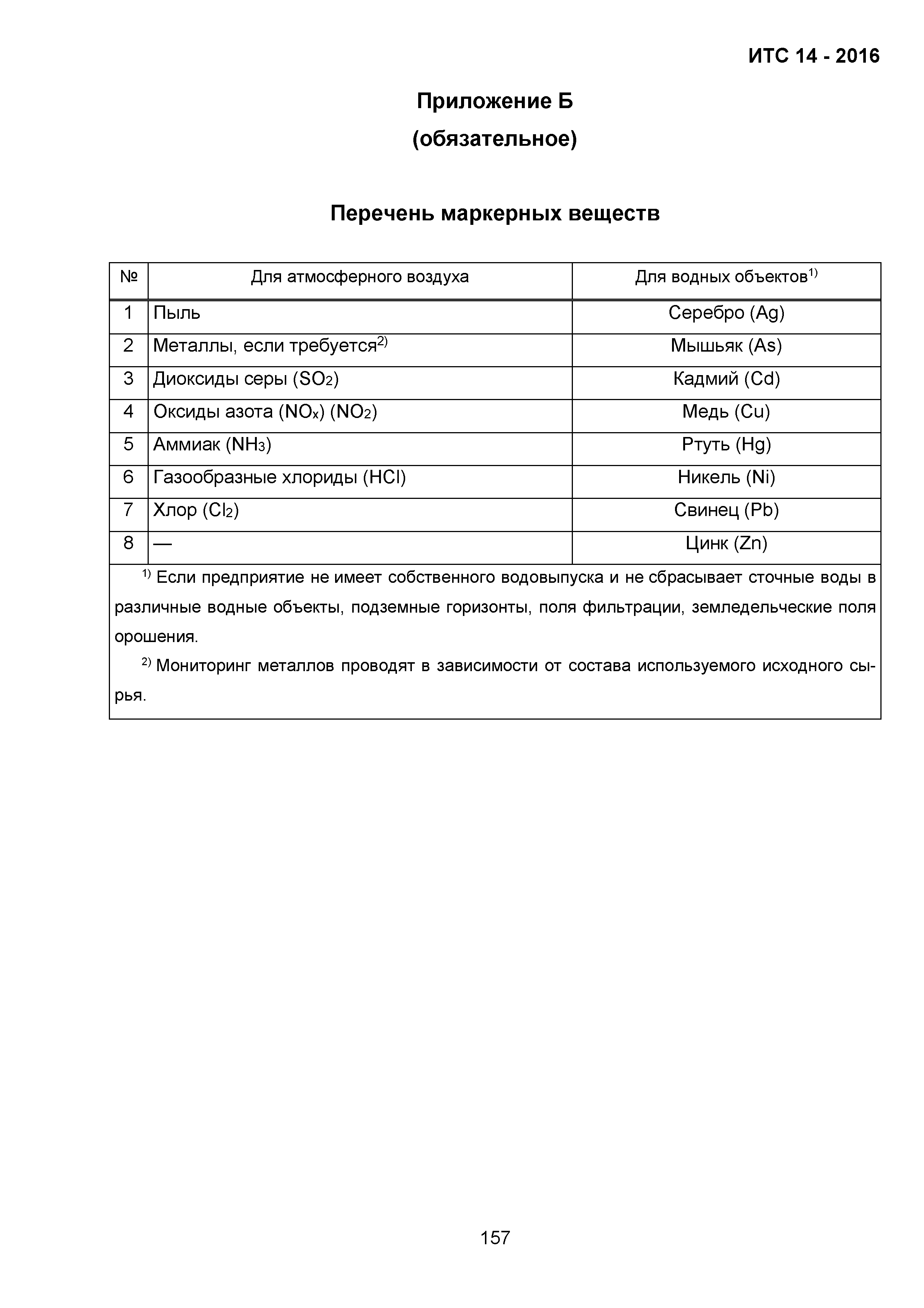 ИТС 14 - 2016

Приложение Б

(обязательное)

Перечень маркерных веществ

| № | Для атмосферного воздуха | Для водных объектов$^{1)}$ |
|---|---|---|
| 1 | Пыль | Серебро (Ag) |
| 2 | Металлы, если требуется$^{2)}$ | Мышьяк (As) |
| 3 | Диоксиды серы ($SO_2$) | Кадмий (Cd) |
| 4 | Оксиды азота ($NO_x$) ($NO_2$) | Медь (Cu) |
| 5 | Аммиак ($NH_3$) | Ртуть (Hg) |
| 6 | Газообразные хлориды (HCl) | Никель (Ni) |
| 7 | Хлор ($Cl_2$) | Свинец (Pb) |
| 8 | — | Цинк (Zn) |

$^{1)}$ Если предприятие не имеет собственного водовыпуска и не сбрасывает сточные воды в различные водные объекты, подземные горизонты, поля фильтрации, земледельческие поля орошения.

$^{2)}$ Мониторинг металлов проводят в зависимости от состава используемого исходного сырья.

157